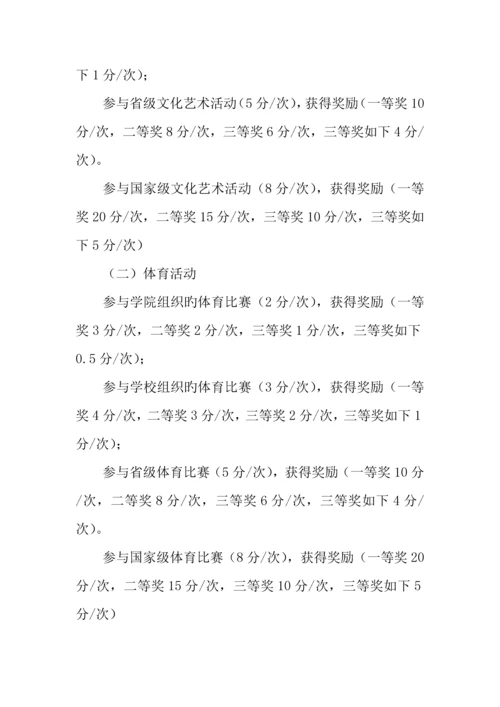 下 1 分/次）;

参与省级文化艺术活动（5 分/次），获得奖励（一等奖 10 分/次，二等奖 8 分/次，三等奖 6 分/次，三等奖如下 4 分/次）。

参与国家级文化艺术活动（8 分/次），获得奖励（一等奖 20 分/次，二等奖 15 分/次，三等奖 10 分/次，三等奖如下 5 分/次）

（二）体育活动

参与学院组织旳体育比赛（2 分/次），获得奖励（一等奖 3 分/次，二等奖 2 分/次，三等奖 1 分/次，三等奖如下 0.5 分/次）;

参与学校组织旳体育比赛（3 分/次），获得奖励（一等奖 4 分/次，二等奖 3 分/次，三等奖 2 分/次，三等奖如下 1 分/次）;

参与省级体育比赛（5 分/次），获得奖励（一等奖 10 分/次，二等奖 8 分/次，三等奖 6 分/次，三等奖如下 4 分/次）。

参与国家级体育比赛（8 分/次），获得奖励（一等奖 20 分/次，二等奖 15 分/次，三等奖 10 分/次，三等奖如下 5 分/次）